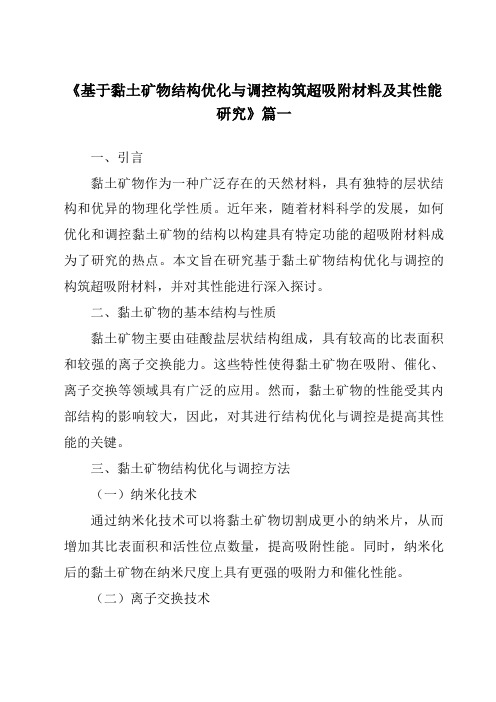 《基于黏土矿物结构优化与调控构筑超吸附材料及其性能研究》篇一

一、引言

黏土矿物作为一种广泛存在的天然材料，具有独特的层状结构和优异的物理化学性质。近年来，随着材料科学的发展，如何优化和调控黏土矿物的结构以构建具有特定功能的超吸附材料成为了研究的热点。本文旨在研究基于黏土矿物结构优化与调控的构筑超吸附材料，并对其性能进行深入探讨。

二、黏土矿物的基本结构与性质

黏土矿物主要由硅酸盐层状结构组成，具有较高的比表面积和较强的离子交换能力。这些特性使得黏土矿物在吸附、催化、离子交换等领域具有广泛的应用。然而，黏土矿物的性能受其内部结构的影响较大，因此，对其进行结构优化与调控是提高其性能的关键。

三、黏土矿物结构优化与调控方法

（一）纳米化技术

通过纳米化技术可以将黏土矿物切割成更小的纳米片，从而增加其比表面积和活性位点数量，提高吸附性能。同时，纳米化后的黏土矿物在纳米尺度上具有更强的吸附力和催化性能。

（二）离子交换技术